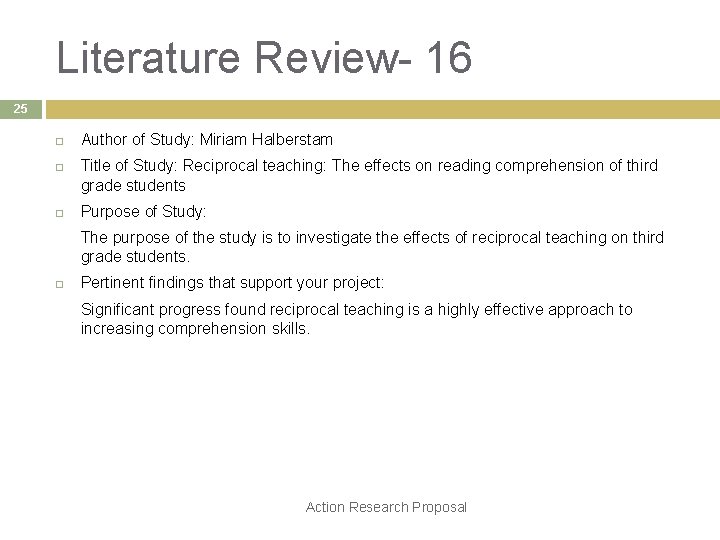 Literature Review- 16

25

Author of Study: Miriam Halberstam

Title of Study: Reciprocal teaching: The effects on reading comprehension of third grade students

Purpose of Study:

The purpose of the study is to investigate the effects of reciprocal teaching on third grade students.

Pertinent findings that support your project:

Significant progress found reciprocal teaching is a highly effective approach to increasing comprehension skills.

Action Research Proposal